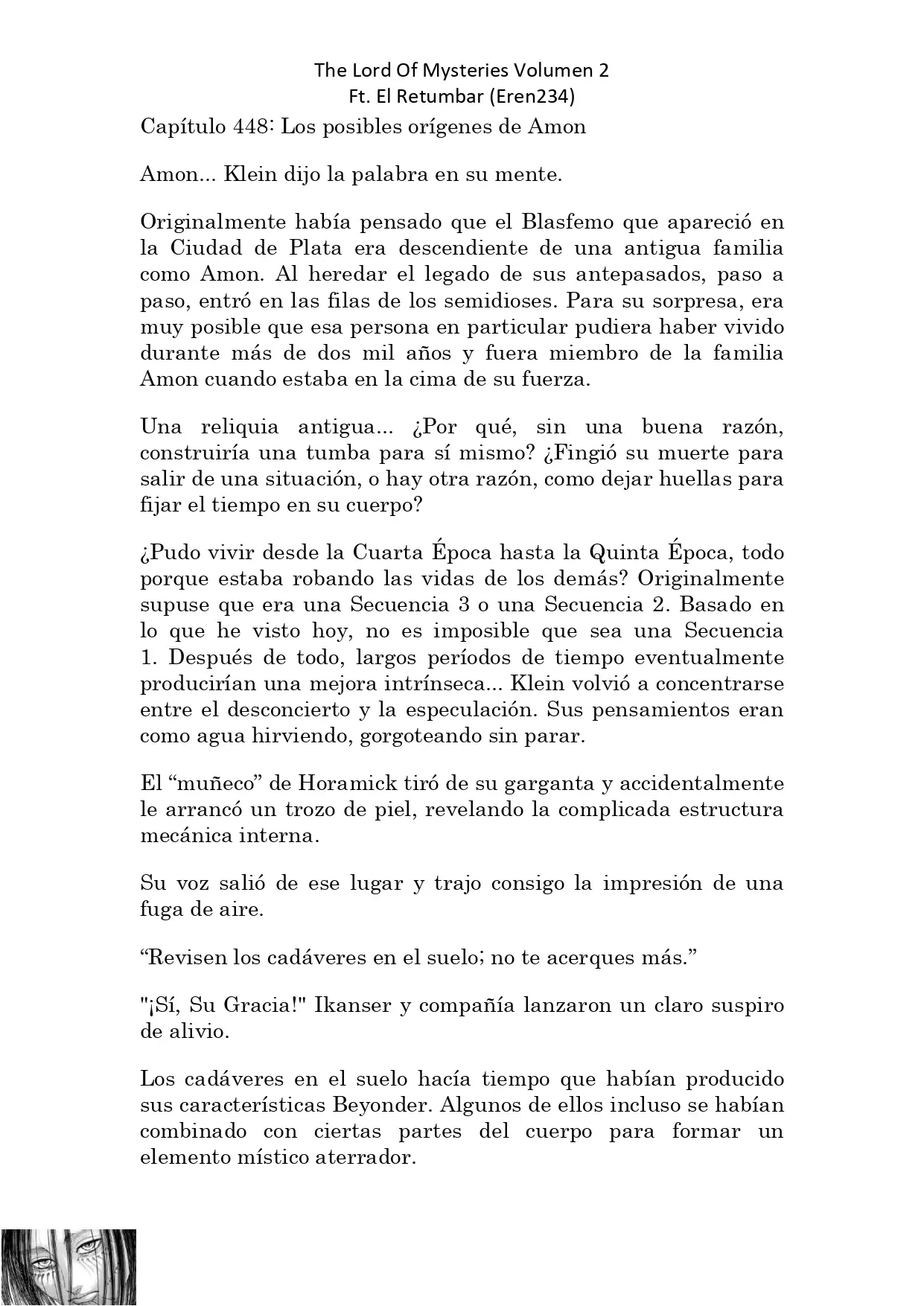 The Lord Of Mysteries Volumen 2
Ft. El Retumbar (Eren234)

Capítulo 448: Los posibles orígenes de Amon

Amon... Klein dijo la palabra en su mente.

Originalmente había pensado que el Blasfemo que apareció en la Ciudad de Plata era descendiente de una antigua familia como Amon. Al heredar el legado de sus antepasados, paso a paso, entró en las filas de los semidioses. Para su sorpresa, era muy posible que esa persona en particular pudiera haber vivido durante más de dos mil años y fuera miembro de la familia Amon cuando estaba en la cima de su fuerza.

Una reliquia antigua... ¿Por qué, sin una buena razón, construiría una tumba para sí mismo? ¿Fingió su muerte para salir de una situación, o hay otra razón, como dejar huellas para fijar el tiempo en su cuerpo?

¿Pudo vivir desde la Cuarta Época hasta la Quinta Época, todo porque estaba robando las vidas de los demás? Originalmente supuse que era una Secuencia 3 o una Secuencia 2. Basado en lo que he visto hoy, no es imposible que sea una Secuencia 1. Después de todo, largos períodos de tiempo eventualmente producirían una mejora intrínseca... Klein volvió a concentrarse entre el desconcierto y la especulación. Sus pensamientos eran como agua hirviendo, gorgoteando sin parar.

El “muñeco” de Horamick tiró de su garganta y accidentalmente le arrancó un trozo de piel, revelando la complicada estructura mecánica interna.

Su voz salió de ese lugar y trajo consigo la impresión de una fuga de aire.

“Revisen los cadáveres en el suelo; no te acerques más.”

"¡Sí, Su Gracia!" Ikanser y compañía lanzaron un claro suspiro de alivio.

Los cadáveres en el suelo hacía tiempo que habían producido sus características Beyonder. Algunos de ellos incluso se habían combinado con ciertas partes del cuerpo para formar un elemento místico aterrador.